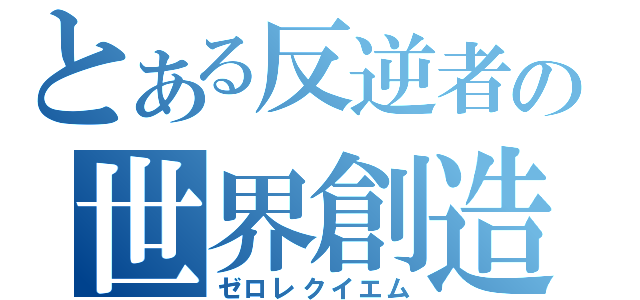 とある反逆者の
世界創造
ゼロレクイエム